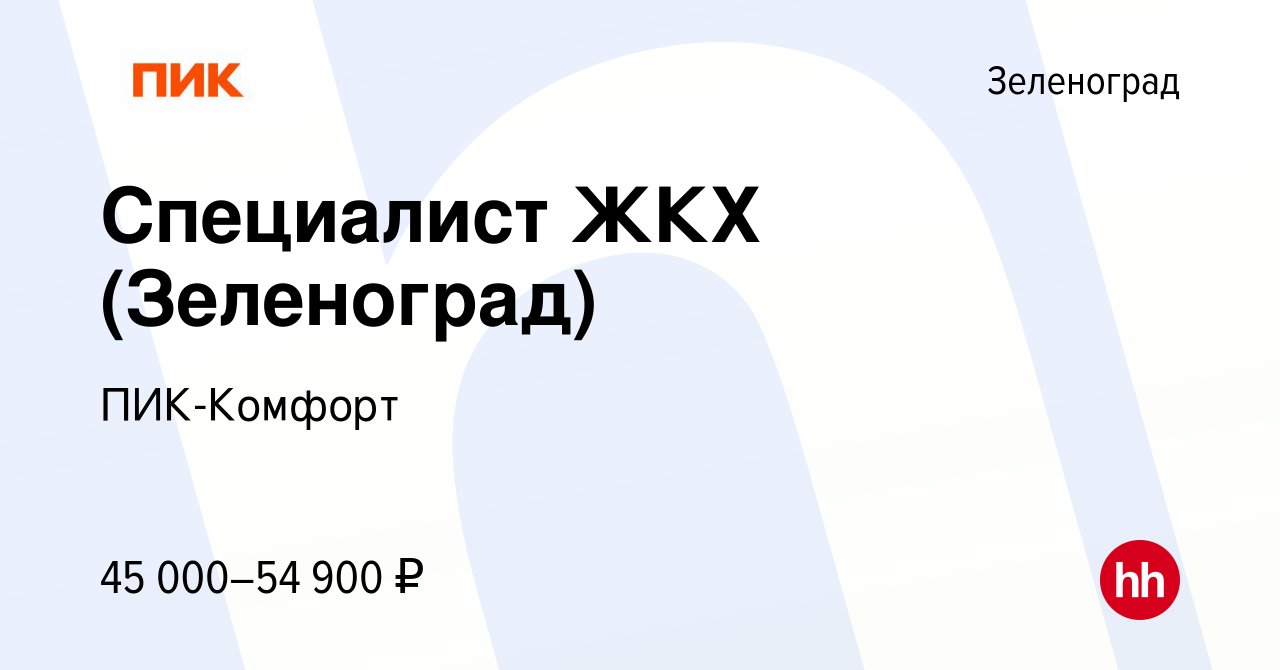 ПИК

Зеленоград

Специалист ЖКХ (Зеленоград)

ПИК-Комфорт

45 000–54 900 ₽

hh